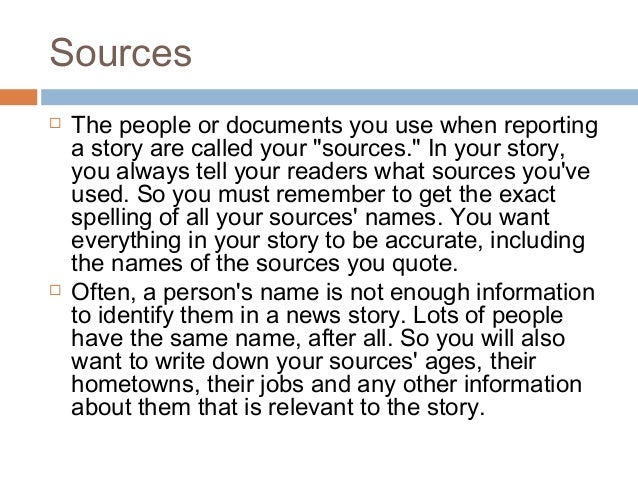 Sources

□ The people or documents you use when reporting a story are called your "sources." In your story, you always tell your readers what sources you've used. So you must remember to get the exact spelling of all your sources' names. You want everything in your story to be accurate, including the names of the sources you quote.

□ Often, a person's name is not enough information to identify them in a news story. Lots of people have the same name, after all. So you will also want to write down your sources' ages, their hometowns, their jobs and any other information about them that is relevant to the story.